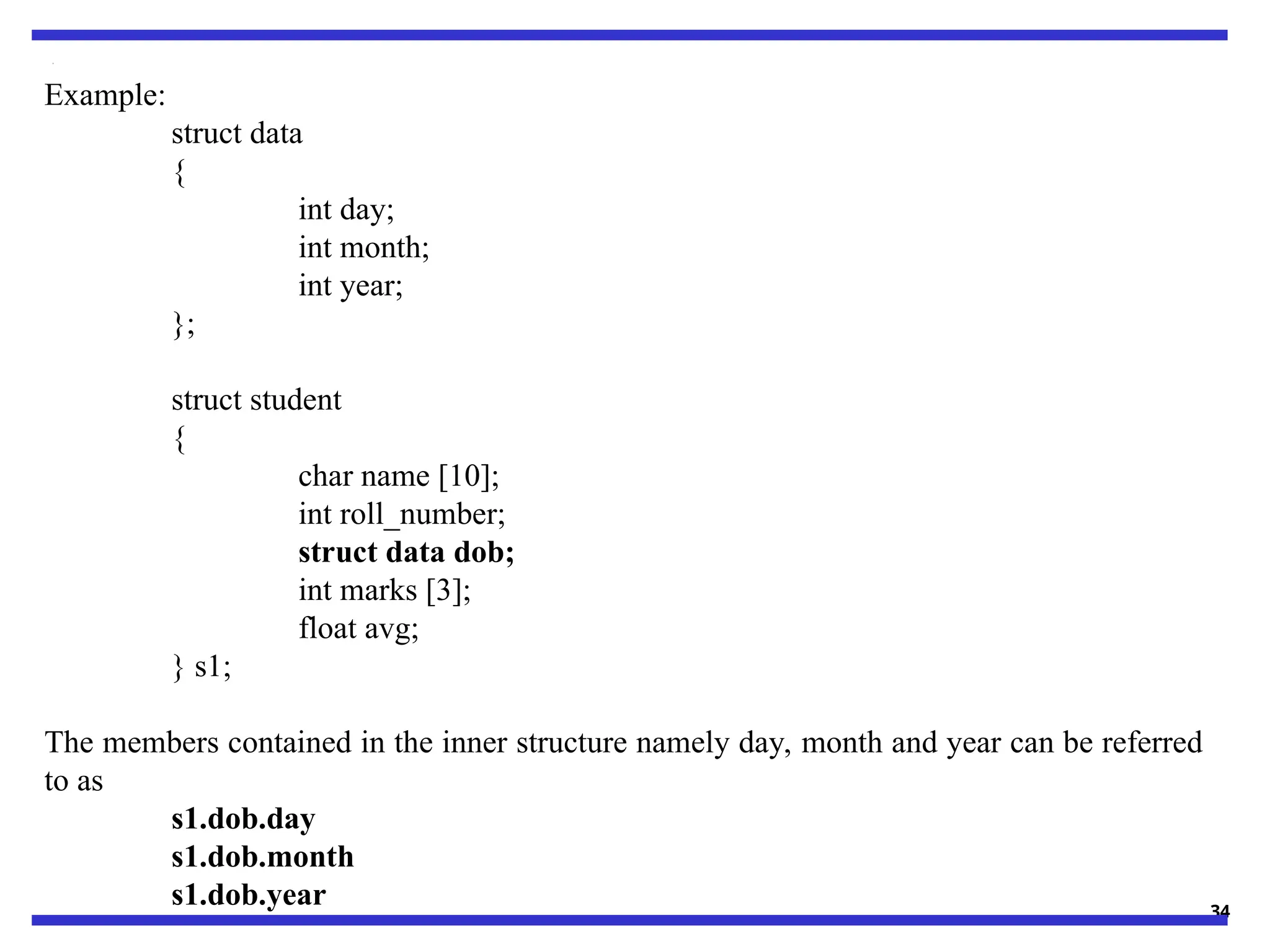 Example:

struct data
{
int day;
int month;
int year;
};

struct student
{
char name [10];
int roll_number;
struct data dob;
int marks [3];
float avg;
} s1;

The members contained in the inner structure namely day, month and year can be referred to as

s1.dob.day
s1.dob.month
s1.dob.year

34